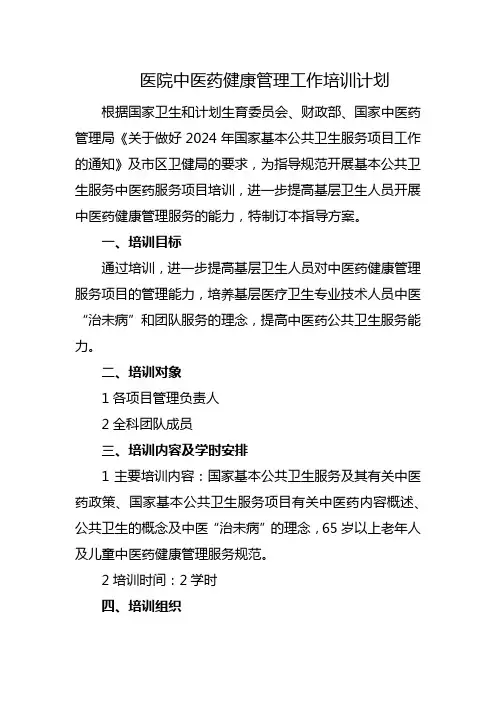 医院中医药健康管理工作培训计划

根据国家卫生和计划生育委员会、财政部、国家中医药管理局《关于做好 2024 年国家基本公共卫生服务项目工作的通知》及市区卫健局的要求，为指导规范开展基本公共卫生服务中医药服务项目培训，进一步提高基层卫生人员开展中医药健康管理服务的能力，特制订本指导方案。

一、培训目标

通过培训，进一步提高基层卫生人员对中医药健康管理服务项目的管理能力，培养基层医疗卫生专业技术人员中医“治未病”和团队服务的理念，提高中医药公共卫生服务能力。

二、培训对象

1 各项目管理负责人

2 全科团队成员

三、培训内容及学时安排

1 主要培训内容：国家基本公共卫生服务及其有关中医药政策、国家基本公共卫生服务项目有关中医药内容概述、公共卫生的概念及中医“治未病”的理念，65 岁以上老年人及儿童中医药健康管理服务规范。

2 培训时间：2 学时

四、培训组织